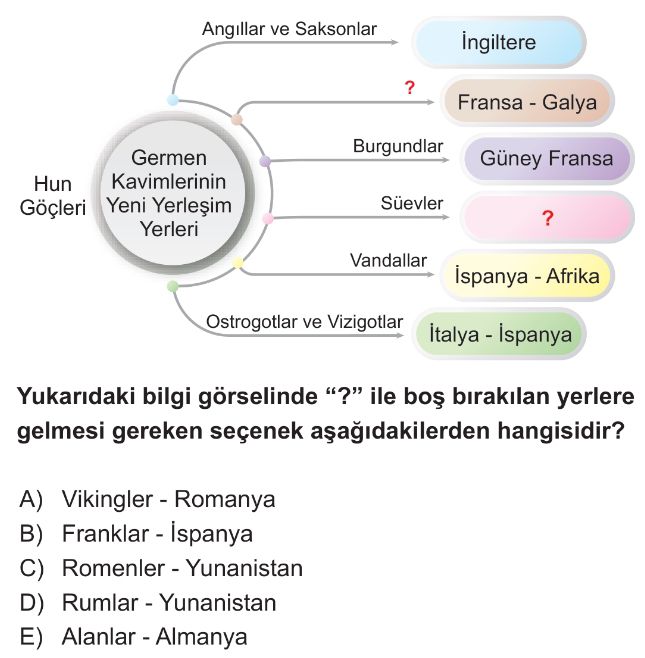 Hun Göçleri

Germen Kavimlerinin Yeni Yerleşim Yerleri

Angıllar ve Saksonlar
İngiltere

?
Fransa - Galya

Burgundlar
Güney Fransa

Süevler
?

Vandallar
İspanya - Afrika

Ostrogotlar ve Vizigotlar
İtalya - İspanya

Yukarıdaki bilgi görselinde “?” ile boş bırakılan yerlere gelmesi gereken seçenek aşağıdakilerden hangisidir?

A) Vikingler - Romanya
B) Franklar - İspanya
C) Romenler - Yunanistan
D) Rumlar - Yunanistan
E) Alanlar - Almanya